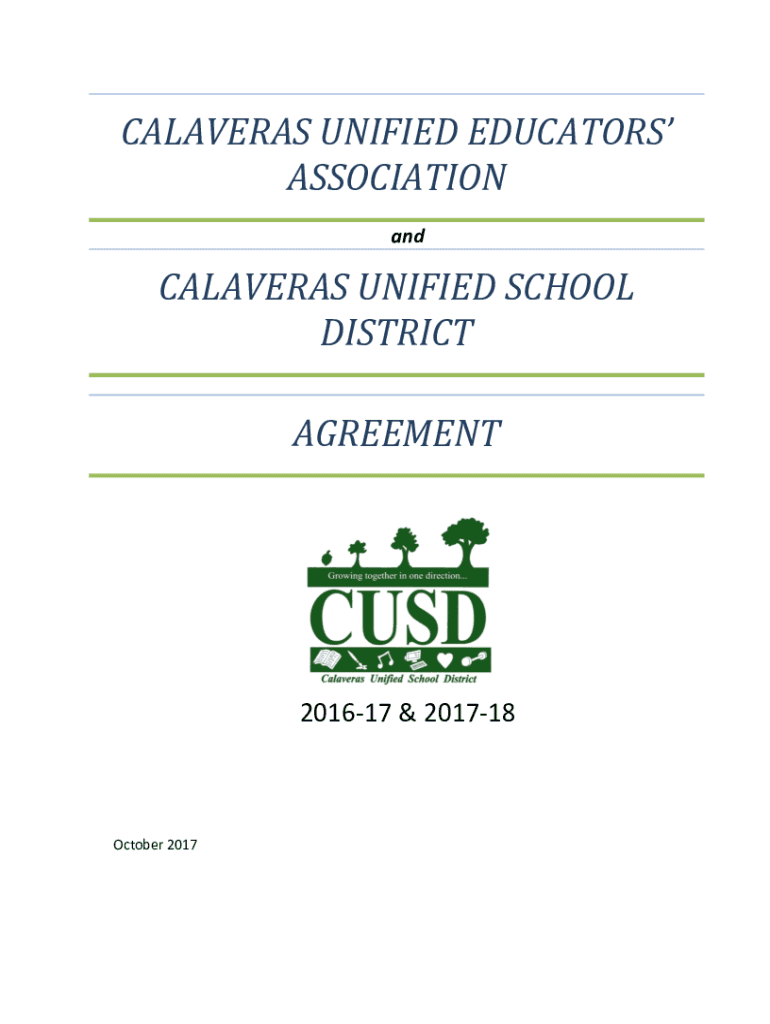 CALAVERAS UNIFIED EDUCATORS' ASSOCIATION

and

CALAVERAS UNIFIED SCHOOL DISTRICT

AGREEMENT

Growing together in one direction...

CUSD

Calaveras Unified School District

2016-17 & 2017-18

October 2017